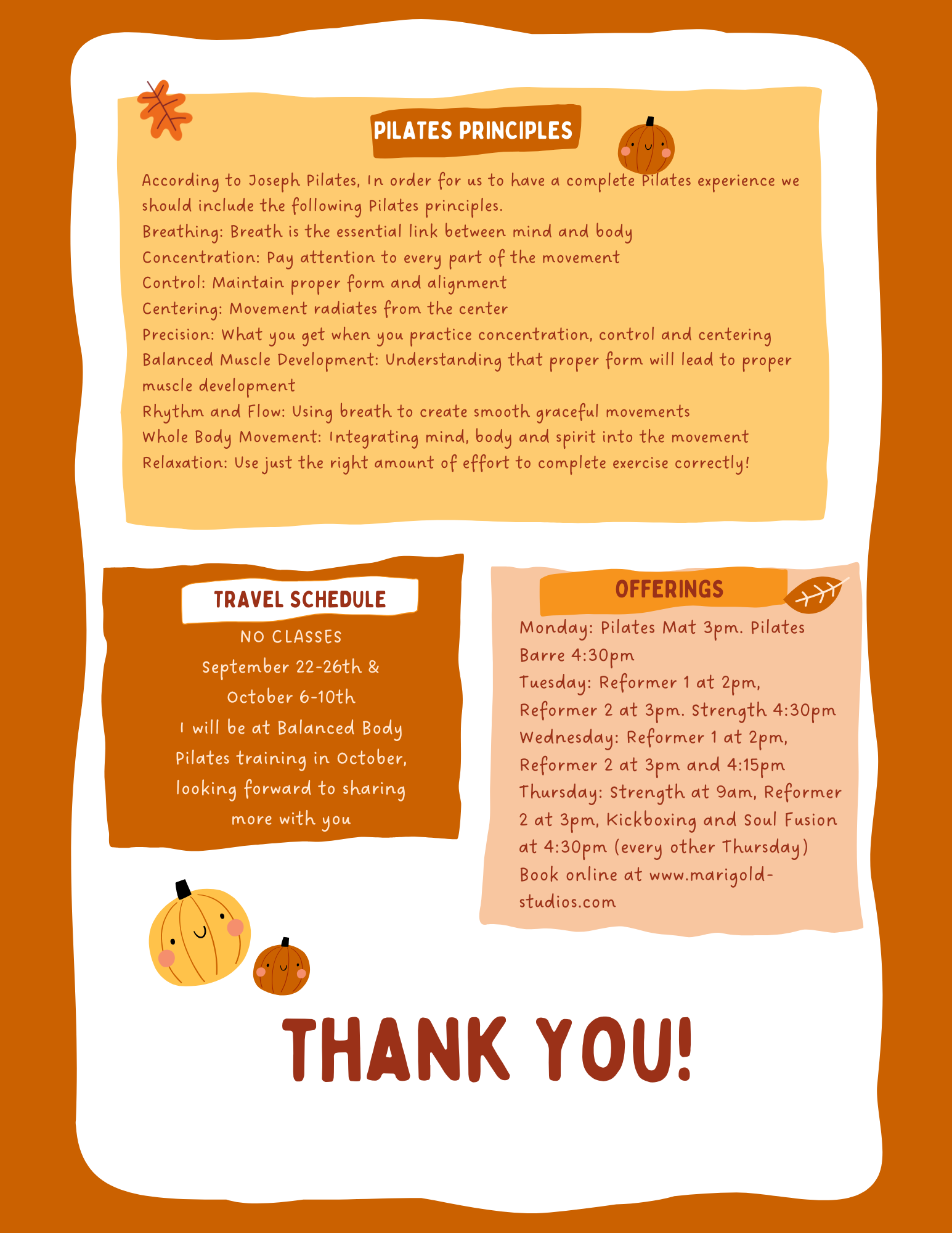 PILATES PRINCIPLES

According to Joseph Pilates, In order for us to have a complete Pilates experience we should include the following Pilates principles.
Breathing: Breath is the essential link between mind and body
Concentration: Pay attention to every part of the movement
Control: Maintain proper form and alignment
Centering: Movement radiates from the center
Precision: What you get when you practice concentration, control and centering
Balanced Muscle Development: Understanding that proper form will lead to proper muscle development
Rhythm and Flow: Using breath to create smooth graceful movements
Whole Body Movement: Integrating mind, body and spirit into the movement
Relaxation: Use just the right amount of effort to complete exercise correctly!

TRAVEL SCHEDULE

NO CLASSES
September 22-26th &
October 6-10th
I will be at Balanced Body Pilates training in October, looking forward to sharing more with you

OFFERINGS

Monday: Pilates Mat 3pm. Pilates Barre 4:30pm
Tuesday: Reformer 1 at 2pm, Reformer 2 at 3pm. Strength 4:30pm
Wednesday: Reformer 1 at 2pm, Reformer 2 at 3pm and 4:15pm
Thursday: Strength at 9am, Reformer 2 at 3pm, Kickboxing and Soul Fusion at 4:30pm (every other Thursday)
Book online at www.marigold-studios.com

THANK YOU!